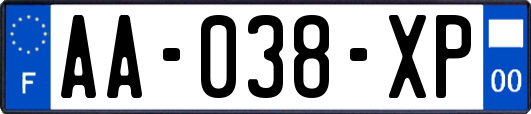 F
AA-038-XP
00